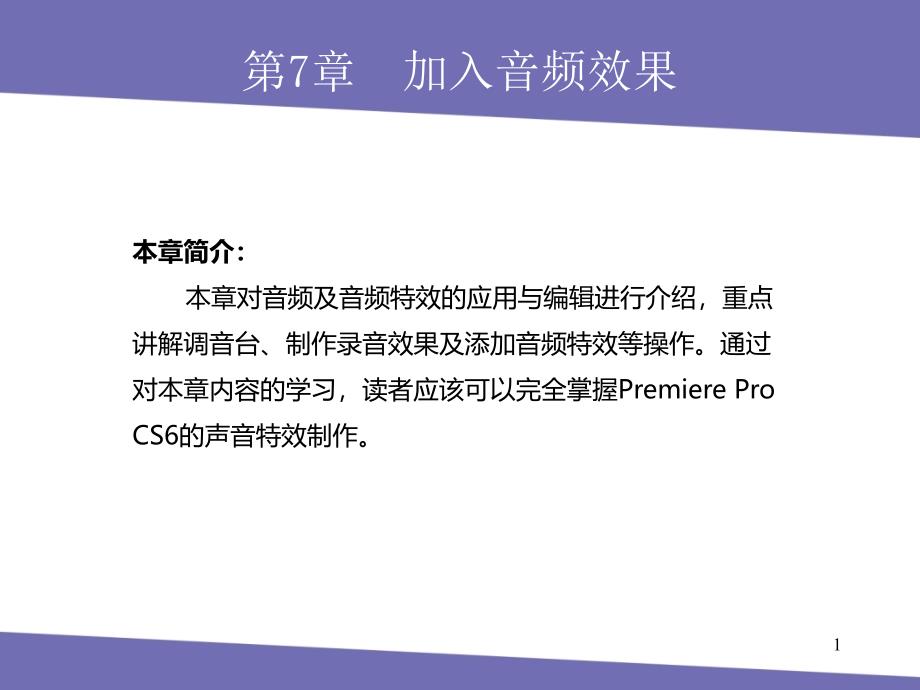 第7章 加入音频效果

本章简介:

本章对音频及音频特效的应用与编辑进行介绍，重点讲解调音台、制作录音效果及添加音频特效等操作。通过对本章内容的学习，读者应该可以完全掌握Premiere Pro CS6的声音特效制作。

1